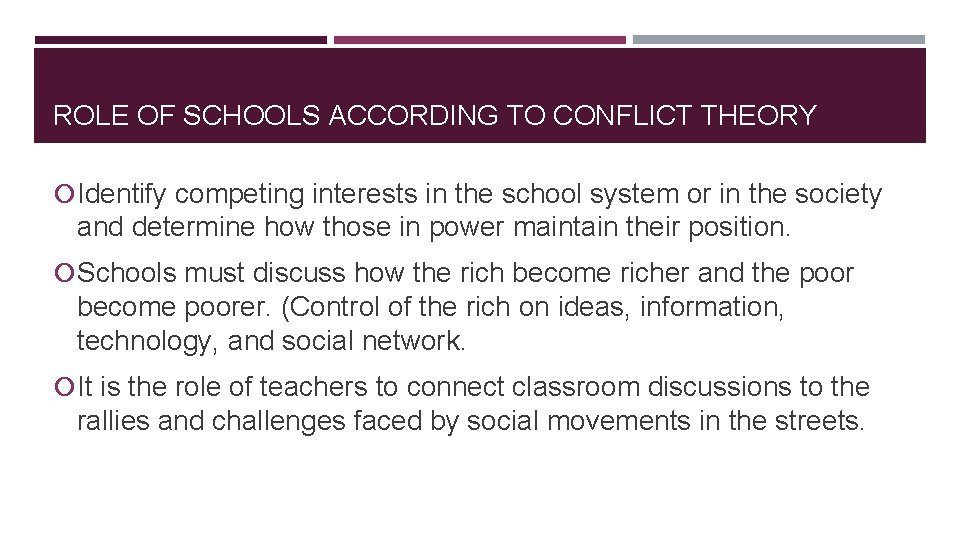 ROLE OF SCHOOLS ACCORDING TO CONFLICT THEORY

Identify competing interests in the school system or in the society and determine how those in power maintain their position.

Schools must discuss how the rich become richer and the poor become poorer. (Control of the rich on ideas, information, technology, and social network.

It is the role of teachers to connect classroom discussions to the rallies and challenges faced by social movements in the streets.